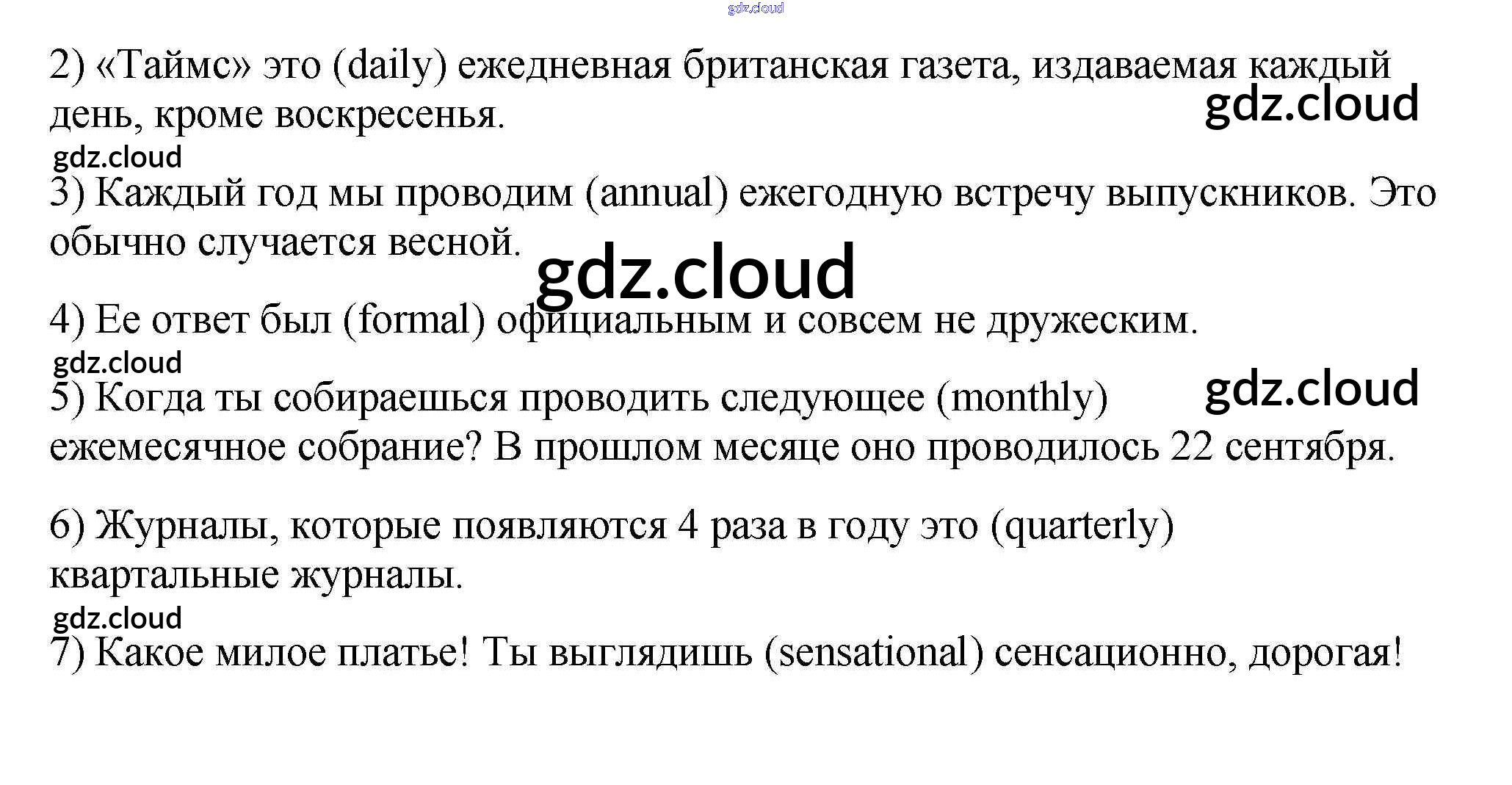 2) «Таймс» это (daily) ежедневная британская газета, издаваемая каждый день, кроме воскресенья.

3) Каждый год мы проводим (annual) ежегодную встречу выпускников. Это обычно случается весной.

4) Ее ответ был (formal) официальным и совсем не дружеским.

5) Когда ты собираешься проводить следующее (monthly) ежемесячное собрание? В прошлом месяце оно проводилось 22 сентября.

6) Журналы, которые появляются 4 раза в году это (quarterly) квартальные журналы.

7) Какое милое платье! Ты выглядишь (sensational) сенсационно, дорогая!

gdz.cloud